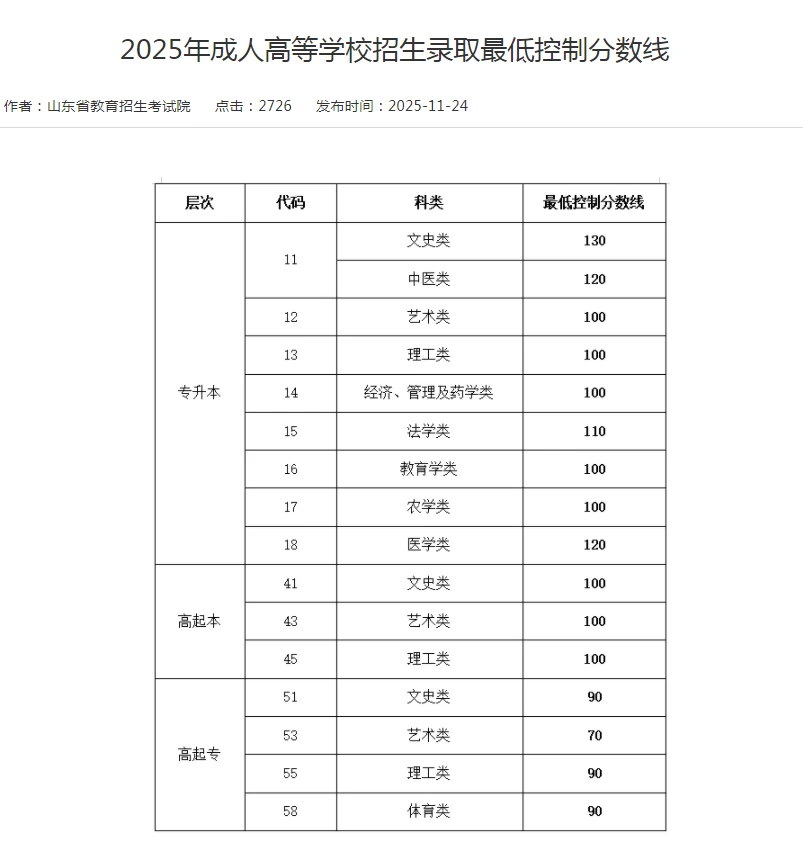 2025年成人高等学校招生录取最低控制分数线

作者：山东省教育招生考试院　点击：2726　发布时间：2025-11-24

| 层次 | 代码 | 科类 | 最低控制分数线 |
|---|---|---|---|
| 专升本 | 11 | 文史类 | 130 |
| | | 中医类 | 120 |
| | 12 | 艺术类 | 100 |
| | 13 | 理工类 | 100 |
| | 14 | 经济、管理及药学类 | 100 |
| | 15 | 法学类 | 110 |
| | 16 | 教育学类 | 100 |
| | 17 | 农学类 | 100 |
| | 18 | 医学类 | 120 |
| 高起本 | 41 | 文史类 | 100 |
| | 43 | 艺术类 | 100 |
| | 45 | 理工类 | 100 |
| 高起专 | 51 | 文史类 | 90 |
| | 53 | 艺术类 | 70 |
| | 55 | 理工类 | 90 |
| | 58 | 体育类 | 90 |